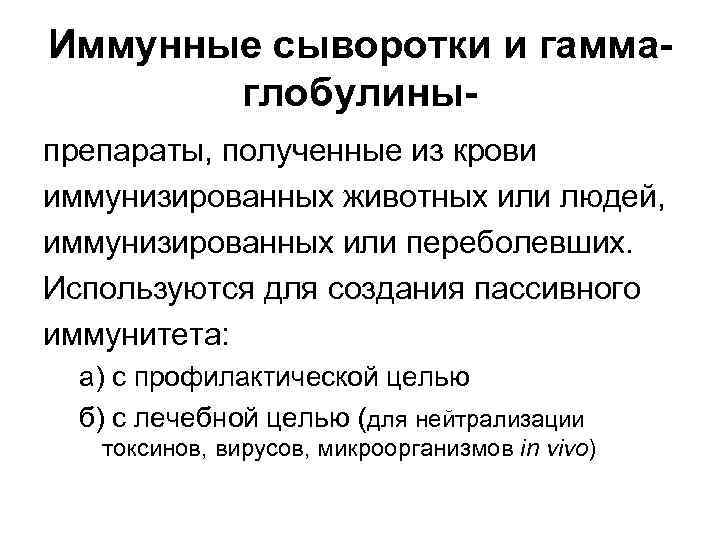 Иммунные сыворотки и гамма-глобулины-

препараты, полученные из крови иммунизированных животных или людей, иммунизированных или переболевших. Используются для создания пассивного иммунитета:

а) с профилактической целью

б) с лечебной целью (для нейтрализации токсинов, вирусов, микроорганизмов in vivo)